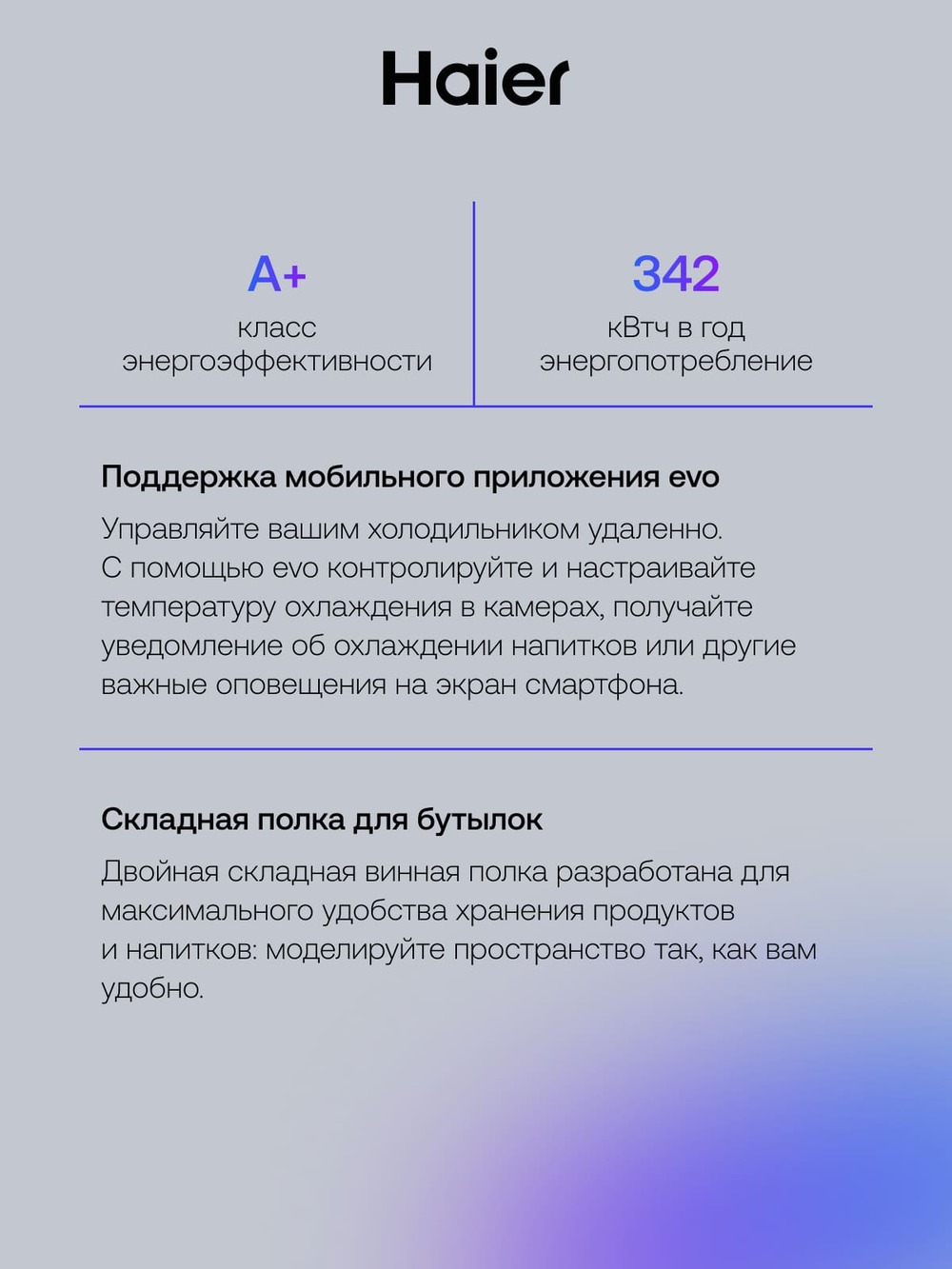 Haier

A+
класс энергоэффективности

342
кВтч в год энергопотребление

Поддержка мобильного приложения evo

Управляйте вашим холодильником удаленно. С помощью evo контролируйте и настраивайте температуру охлаждения в камерах, получайте уведомление об охлаждении напитков или другие важные оповещения на экран смартфона.

Складная полка для бутылок

Двойная складная винная полка разработана для максимального удобства хранения продуктов и напитков: моделируйте пространство так, как вам удобно.